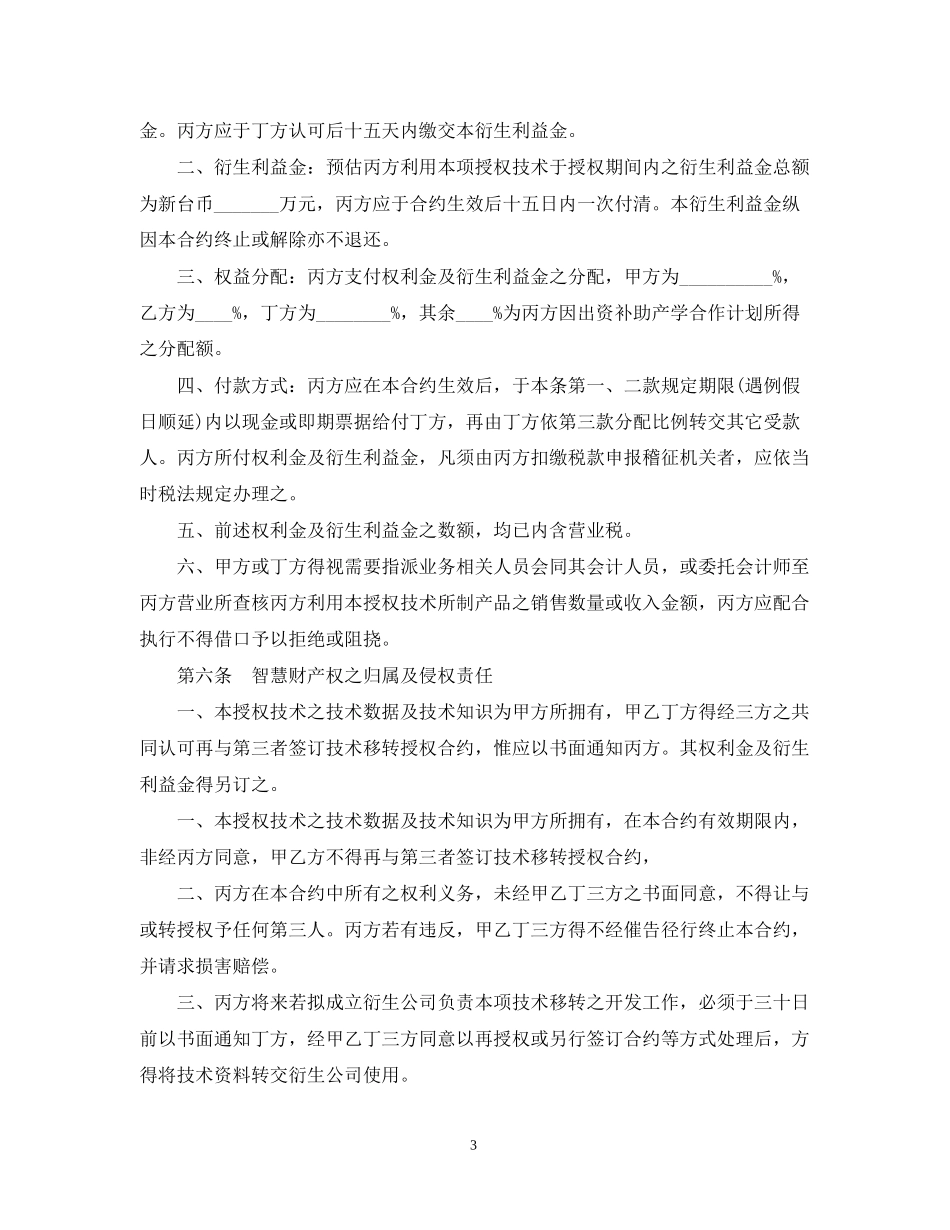 金。丙方应于丁方认可后十五天内缴交本衍生利益金。

二、衍生利益金：预估丙方利用本项授权技术于授权期间内之衍生利益金总额为新台币_______万元，丙方应于合约生效后十五日内一次付清。本衍生利益金纵因本合约终止或解除亦不退还。

三、权益分配：丙方支付权利金及衍生利益金之分配，甲方为__________%，乙方为____%，丁方为________%，其余____%为丙方因出资补助产学合作计划所得之分配额。

四、付款方式：丙方应在本合约生效后，于本条第一、二款规定期限(遇例假日顺延)内以现金或即期票据给付丁方，再由丁方依第三款分配比例转交其它受款人。丙方所付权利金及衍生利益金，凡须由丙方扣缴税款申报稽征机关者，应依当时税法规定办理之。

五、前述权利金及衍生利益金之数额，均已内含营业税。

六、甲方或丁方得视需要指派业务相关人员会同其会计人员，或委托会计师至丙方营业所查核丙方利用本授权技术所制产品之销售数量或收入金额，丙方应配合执行不得借口予以拒绝或阻挠。

第六条　智慧财产权之归属及侵权责任

一、本授权技术之技术数据及技术知识为甲方所拥有，甲乙丁方得经三方之共同认可再与第三者签订技术移转授权合约，惟应以书面通知丙方。其权利金及衍生利益金得另订之。

一、本授权技术之技术数据及技术知识为甲方所拥有，在本合约有效期限内，非经丙方同意，甲乙方不得再与第三者签订技术移转授权合约，

二、丙方在本合约中所有之权利义务，未经甲乙丁三方之书面同意，不得让与或转授权予任何第三人。丙方若有违反，甲乙丁三方得不经催告径行终止本合约，并请求损害赔偿。

三、丙方将来若拟成立衍生公司负责本项技术移转之开发工作，必须于三十日前以书面通知丁方，经甲乙丁三方同意以再授权或另行签订合约等方式处理后，方得将技术资料转交衍生公司使用。

3